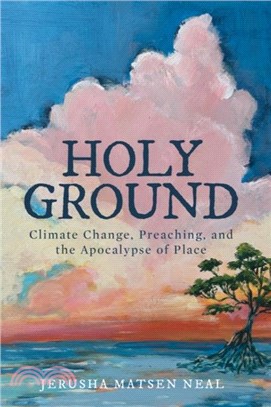 HOLY GROUND

Climate Change, Preaching, and the Apocalypse of Place

JERUSHA MATSEN NEAL